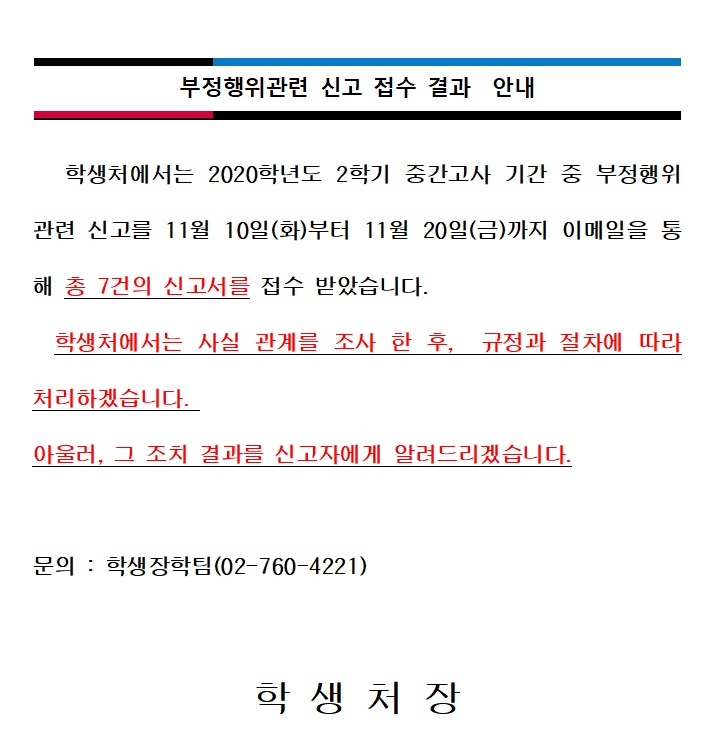 부정행위관련 신고 접수 결과 안내

학생처에서는 2020학년도 2학기 중간고사 기간 중 부정행위 관련 신고를 11월 10일(화)부터 11월 20일(금)까지 이메일을 통해 총 7건의 신고서를 접수 받았습니다.

학생처에서는 사실 관계를 조사 한 후, 규정과 절차에 따라 처리하겠습니다.

아울러, 그 조치 결과를 신고자에게 알려드리겠습니다.

문의 : 학생장학팀(02-760-4221)

학 생 처 장